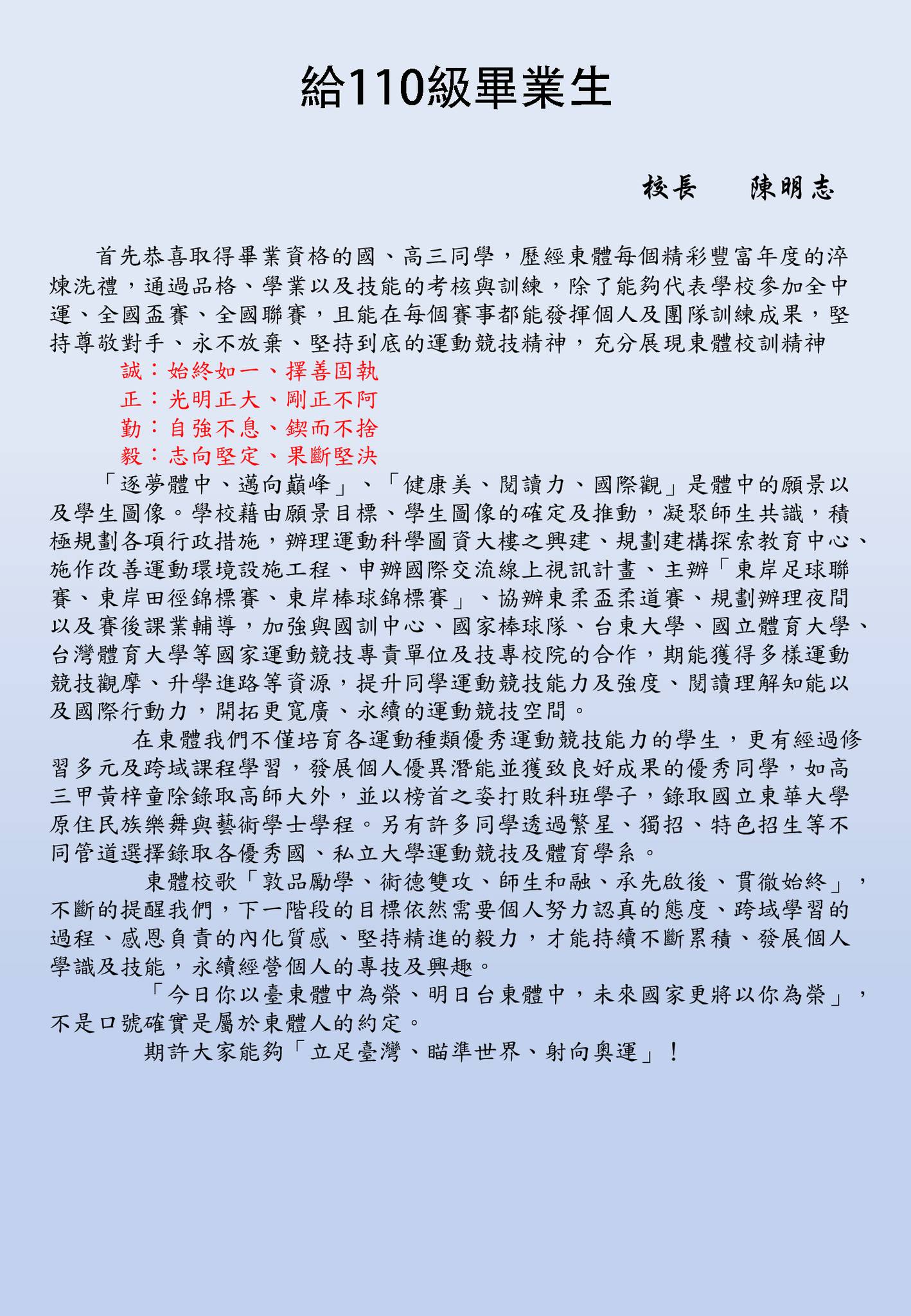 給110級畢業生

校長　陳明志

首先恭喜取得畢業資格的國、高三同學，歷經東體每個精彩豐富年度的淬煉洗禮，通過品格、學業以及技能的考核與訓練，除了能夠代表學校參加全中運、全國盃賽、全國聯賽，且能在每個賽事都能發揮個人及團隊訓練成果，堅持尊敬對手、永不放棄、堅持到底的運動競技精神，充分展現東體校訓精神

誠：始終如一、擇善固執
正：光明正大、剛正不阿
勤：自強不息、鍥而不捨
毅：志向堅定、果斷堅決

「逐夢體中、邁向巔峰」、「健康美、閱讀力、國際觀」是體中的願景以及學生圖像。學校藉由願景目標、學生圖像的確定及推動，凝聚師生共識，積極規劃各項行政措施，辦理運動科學圖資大樓之興建、規劃建構探索教育中心、施作改善運動環境設施工程、申辦國際交流線上視訊計畫、主辦「東岸足球聯賽、東岸田徑錦標賽、東岸棒球錦標賽」、協辦東柔盃柔道賽、規劃辦理夜間以及賽後課業輔導，加強與國訓中心、國家棒球隊、台東大學、國立體育大學、台灣體育大學等國家運動競技專責單位及技專校院的合作，期能獲得多樣運動競技觀摩、升學進路等資源，提升同學運動競技能力及強度、閱讀理解知能以及國際行動力，開拓更寬廣、永續的運動競技空間。

在東體我們不僅培育各運動種類優秀運動競技能力的學生，更有經過修習多元及跨域課程學習，發展個人優異潛能並獲致良好成果的優秀同學，如高三甲黃梓童除錄取高師大外，並以榜首之姿打敗科班學子，錄取國立東華大學原住民族樂舞與藝術學士學程。另有許多同學透過繁星、獨招、特色招生等不同管道選擇錄取各優秀國、私立大學運動競技及體育學系。

東體校歌「敦品勵學、術德雙攻、師生和融、承先啟後、貫徹始終」，不斷的提醒我們，下一階段的目標依然需要個人努力認真的態度、跨域學習的過程、感恩負責的內化質感、堅持精進的毅力，才能持續不斷累積、發展個人學識及技能，永續經營個人的專技及興趣。

「今日你以臺東體中為榮、明日台東體中，未來國家更將以你為榮」，不是口號確實是屬於東體人的約定。

期許大家能夠「立足臺灣、瞄準世界、射向奧運」！